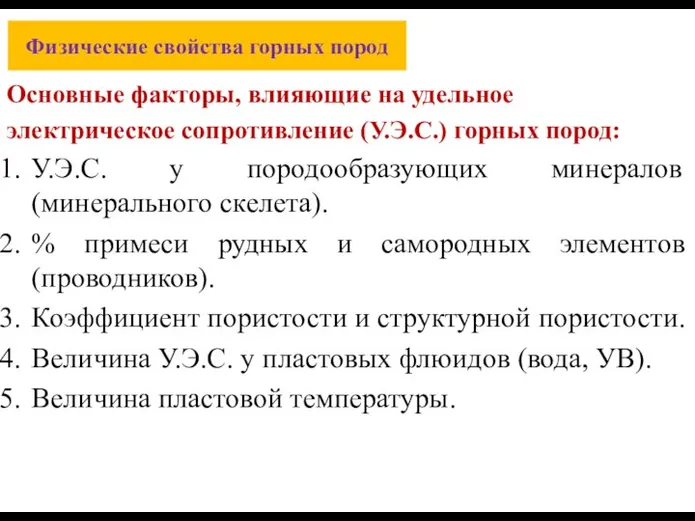 Физические свойства горных пород

Основные факторы, влияющие на удельное электрическое сопротивление (У.Э.С.) горных пород:

1. У.Э.С. у породообразующих минералов (минерального скелета).
2. % примеси рудных и самородных элементов (проводников).
3. Коэффициент пористости и структурной пористости.
4. Величина У.Э.С. у пластовых флюидов (вода, УВ).
5. Величина пластовой температуры.